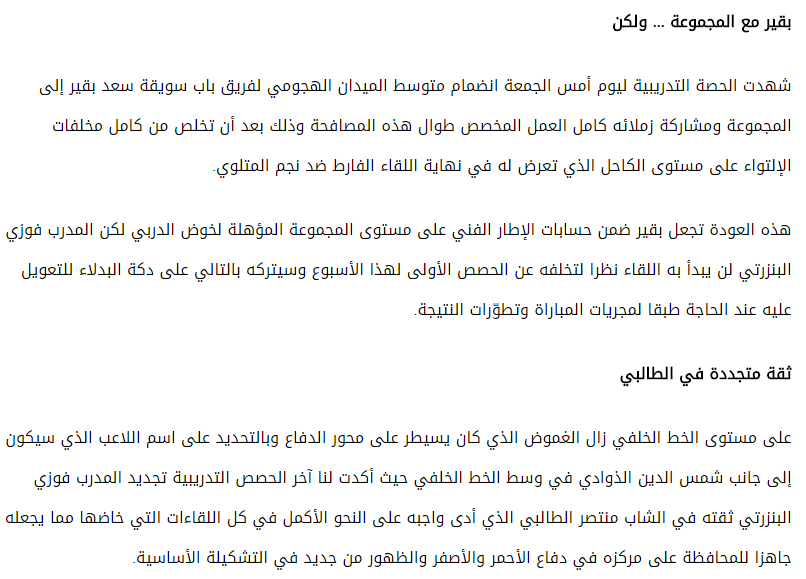 بقير مع المجموعة ... ولكن

شهدت الحصة التدريبية ليوم أمس الجمعة انضمام متوسط الميدان الهجومي لفريق باب سويقة سعد بقير إلى المجموعة ومشاركة زملائه كامل العمل المخصص طوال هذه المصافحة وذلك بعد أن تخلص من كامل مخلفات الإلتواء على مستوى الكاحل الذي تعرض له في نهاية اللقاء الفارط ضد نجم المتلوي.

هذه العودة تجعل بقير ضمن حسابات الإطار الفني على مستوى المجموعة المؤهلة لخوض الدربي لكن المدرب فوزي البنزرتي لن يبدأ به اللقاء نظرا لتخلفه عن الحصص الأولى لهذا الأسبوع وسيتركه بالتالي على دكة البدلاء للتعويل عليه عند الحاجة طبقا لمجريات المباراة وتطوّرات النتيجة.

ثقة متجددة في الطالبي

على مستوى الخط الخلفي زال الغموض الذي كان يسيطر على محور الدفاع وبالتحديد على اسم اللاعب الذي سيكون إلى جانب شمس الدين الذوادي في وسط الخط الخلفي حيث أكدت لنا آخر الحصص التدريبية تجديد المدرب فوزي البنزرتي ثقته في الشاب منتصر الطالبي الذي أدى واجبه على النحو الأكمل في كل اللقاءات التي خاضها مما يجعله جاهزا للمحافظة على مركزه في دفاع الأحمر والأصفر والظهور من جديد في التشكيلة الأساسية.